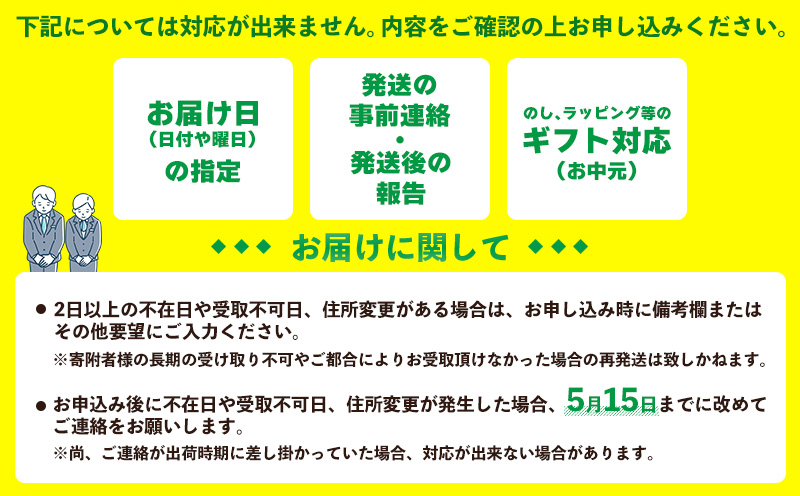 下記については対応が出来ません。内容をご確認の上お申し込みください。

お届け日
（日付や曜日）
の指定

発送の
事前連絡
・
発送後の
報告

のし、ラッピング等の
ギフト対応
（お中元）

◆◆◆ お届けに関して ◆◆◆

● 2日以上の不在日や受取不可日、住所変更がある場合は、お申し込み時に備考欄またはその他要望にご入力ください。
※寄附者様の長期の受け取り不可やご都合によりお受取頂けなかった場合の再発送は致しかねます。

● お申込み後に不在日や受取不可日、住所変更が発生した場合、5月15日までに改めてご連絡をお願いします。
※尚、ご連絡が出荷時期に差し掛かっていた場合、対応が出来ない場合があります。